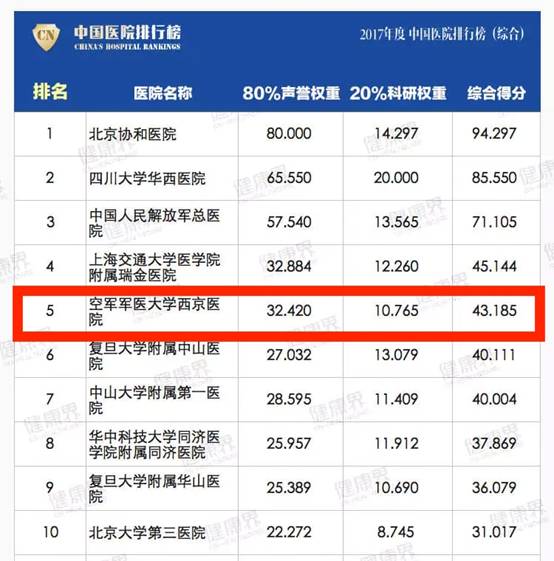 CN 中国医院排行榜
CHINA'S HOSPITAL RANKINGS

2017年度 中国医院排行榜（综合）

| 排名 | 医院名称 | 80%声誉权重 | 20%科研权重 | 综合得分 |
|---|---|---|---|---|
| 1 | 北京协和医院 | 80.000 | 14.297 | 94.297 |
| 2 | 四川大学华西医院 | 65.550 | 20.000 | 85.550 |
| 3 | 中国人民解放军总医院 | 57.540 | 13.565 | 71.105 |
| 4 | 上海交通大学医学院附属瑞金医院 | 32.884 | 12.260 | 45.144 |
| 5 | 空军军医大学西京医院 | 32.420 | 10.765 | 43.185 |
| 6 | 复旦大学附属中山医院 | 27.032 | 13.079 | 40.111 |
| 7 | 中山大学附属第一医院 | 28.595 | 11.409 | 40.004 |
| 8 | 华中科技大学同济医学院附属同济医院 | 25.957 | 11.912 | 37.869 |
| 9 | 复旦大学附属华山医院 | 25.389 | 10.690 | 36.079 |
| 10 | 北京大学第三医院 | 22.272 | 8.745 | 31.017 |

健康界